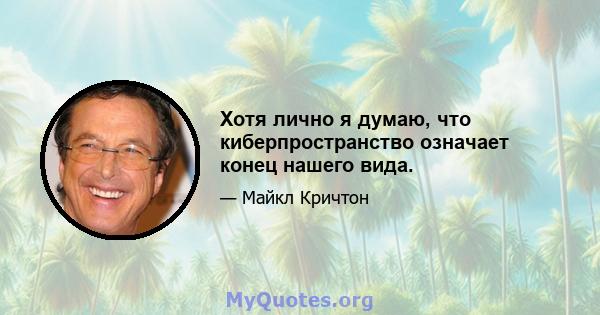 Хотя лично я думаю, что киберпространство означает конец нашего вида.

— Майкл Кричтон

MyQuotes.org